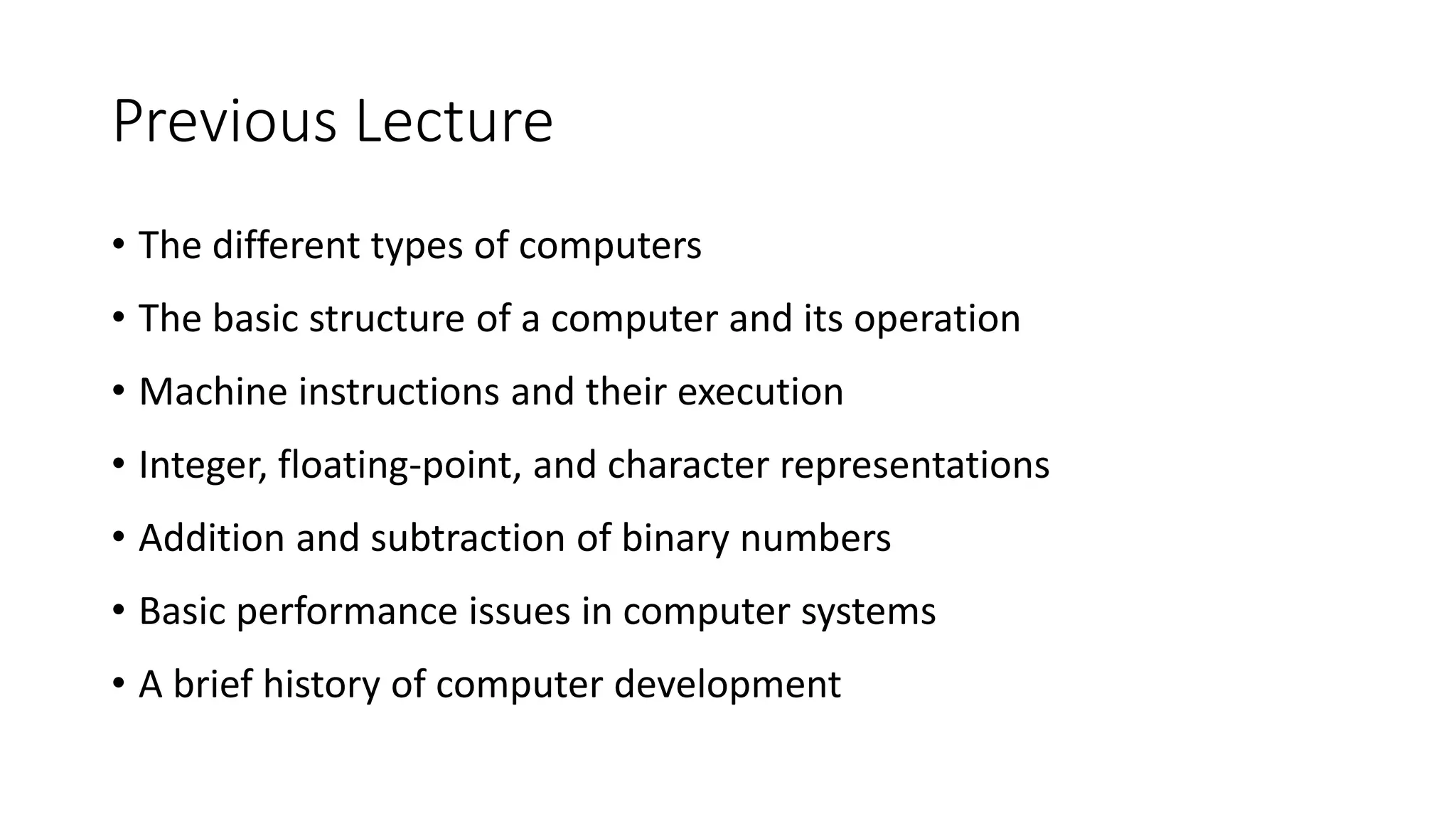 Previous Lecture

• The different types of computers
• The basic structure of a computer and its operation
• Machine instructions and their execution
• Integer, floating-point, and character representations
• Addition and subtraction of binary numbers
• Basic performance issues in computer systems
• A brief history of computer development